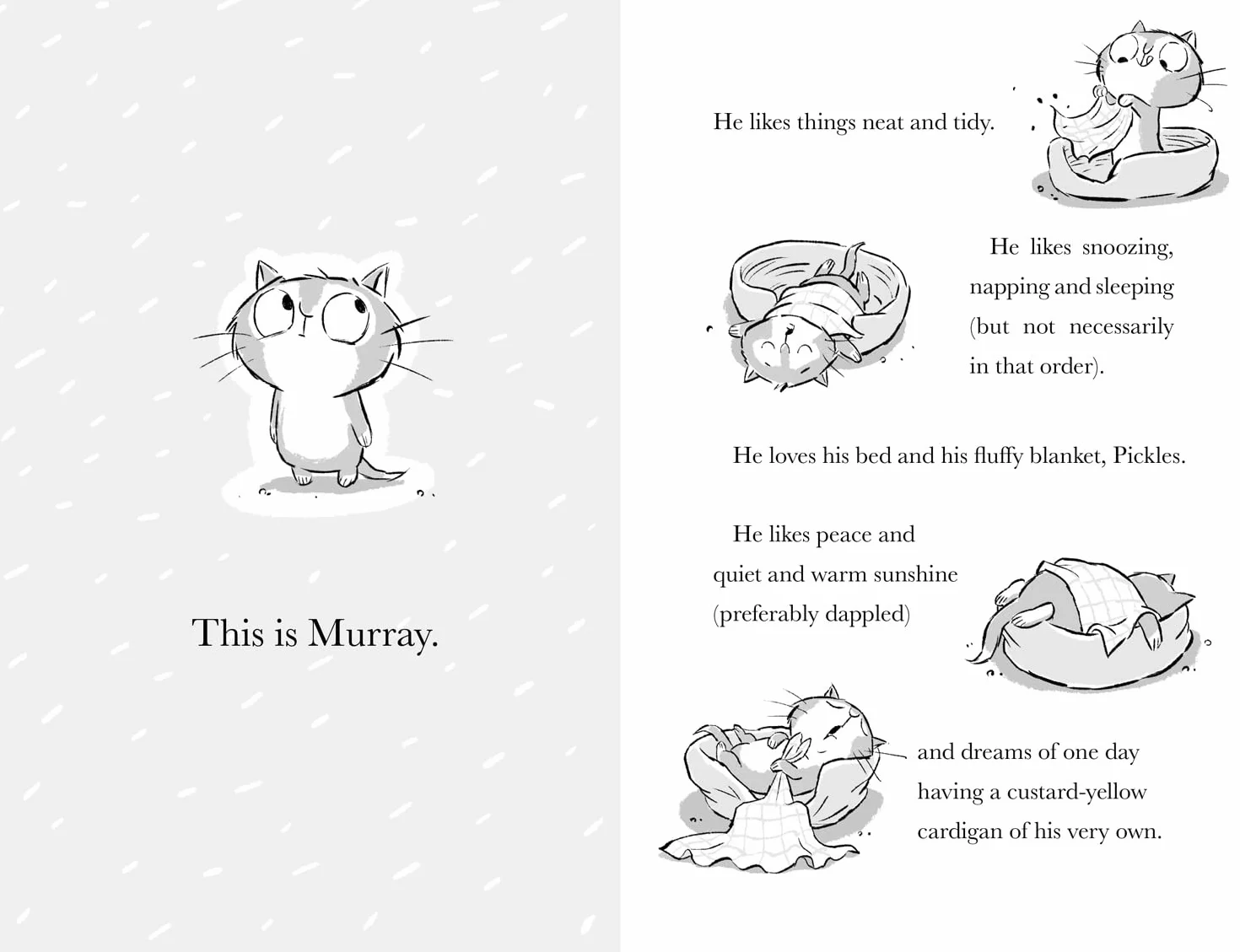 This is Murray.

He likes things neat and tidy.

He likes snoozing, napping and sleeping (but not necessarily in that order).

He loves his bed and his fluffy blanket, Pickles.

He likes peace and quiet and warm sunshine (preferably dappled)

and dreams of one day having a custard-yellow cardigan of his very own.